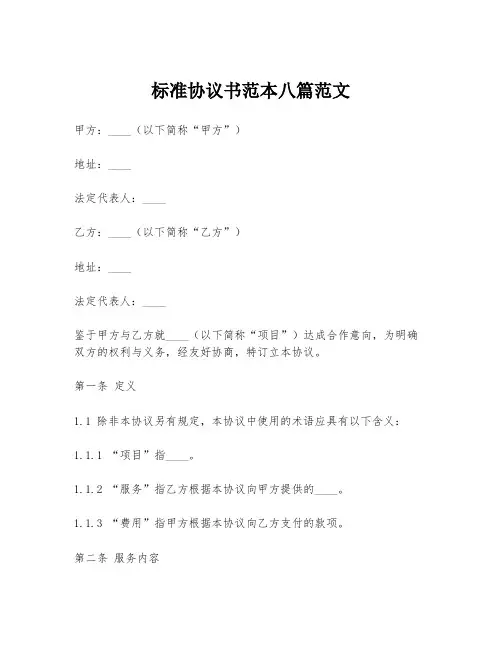 标准协议书范本八篇范文

甲方：____（以下简称“甲方”）

地址：____

法定代表人：____

乙方：____（以下简称“乙方”）

地址：____

法定代表人：____

鉴于甲方与乙方就____（以下简称“项目”）达成合作意向，为明确双方的权利与义务，经友好协商，特订立本协议。

第一条 定义

1.1 除非本协议另有规定，本协议中使用的术语应具有以下含义：

1.1.1 “项目”指____。

1.1.2 “服务”指乙方根据本协议向甲方提供的____。

1.1.3 “费用”指甲方根据本协议向乙方支付的款项。

第二条 服务内容